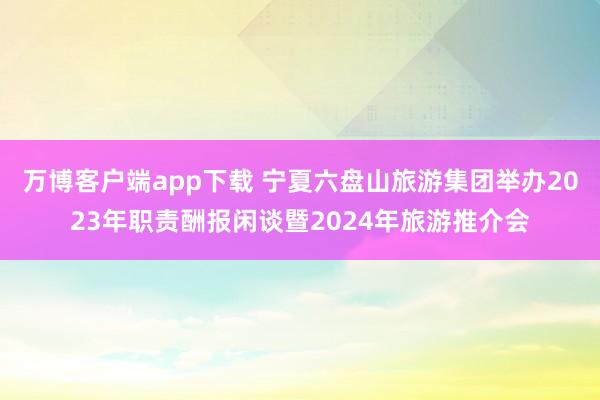 万博客户端app下载 宁夏六盘山旅游集团举办2023年职责酬报闲谈暨2024年旅游推介会